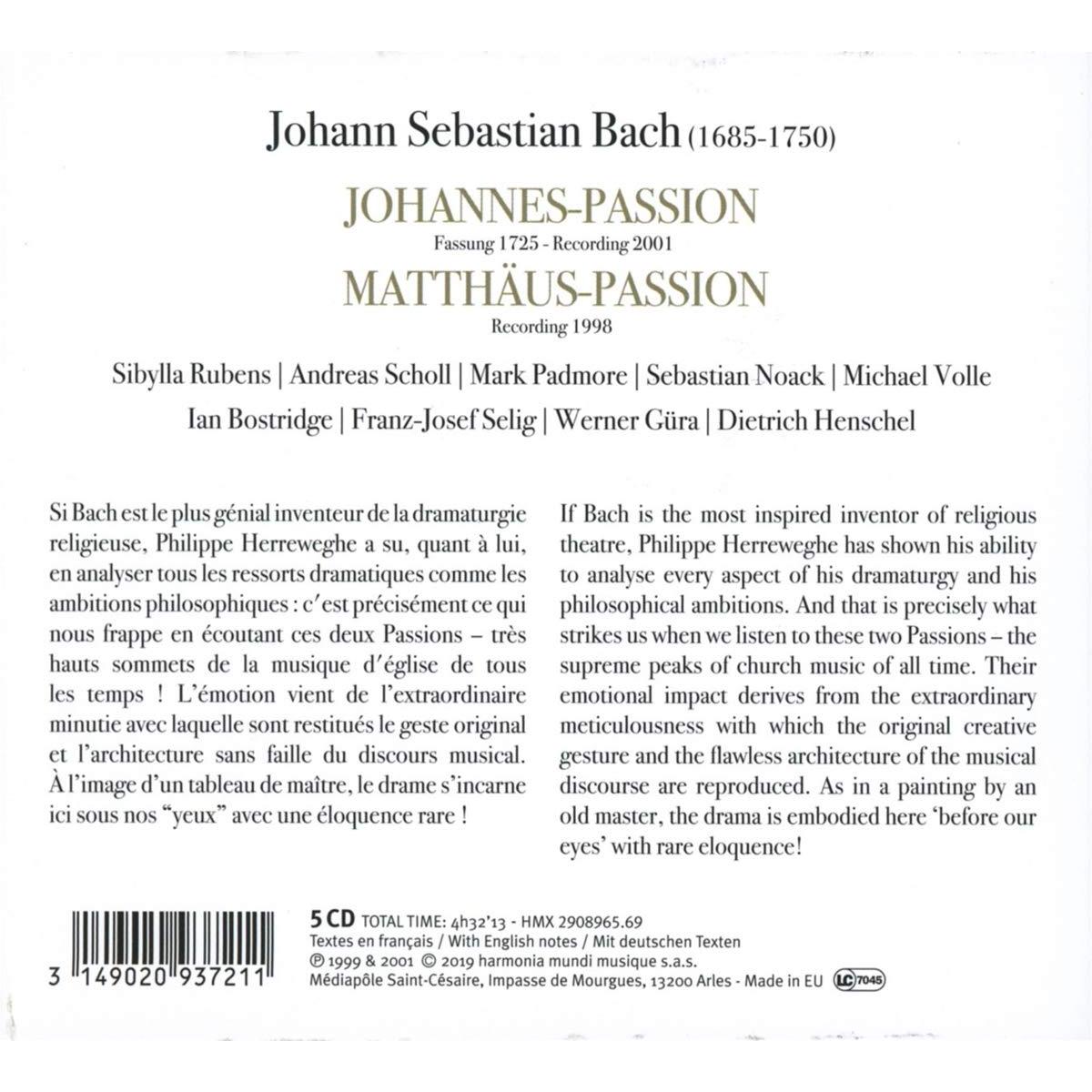 Johann Sebastian Bach (1685-1750)

JOHANNES-PASSION

Fassung 1725 - Recording 2001

MATTHÄUS-PASSION

Recording 1998

Sibylla Rubens | Andreas Scholl | Mark Padmore | Sebastian Noack | Michael Volle

Ian Bostridge | Franz-Josef Selig | Werner Güra | Dietrich Henschel

Si Bach est le plus génial inventeur de la dramaturgie religieuse, Philippe Herreweghe a su, quant à lui, en analyser tous les ressorts dramatiques comme les ambitions philosophiques : c'est précisément ce qui nous frappe en écoutant ces deux Passions – très hauts sommets de la musique d'église de tous les temps ! L'émotion vient de l'extraordinaire minutie avec laquelle sont restitués le geste original et l'architecture sans faille du discours musical. À l'image d'un tableau de maître, le drame s'incarne ici sous nos "yeux" avec une éloquence rare !

If Bach is the most inspired inventor of religious theatre, Philippe Herreweghe has shown his ability to analyse every aspect of his dramaturgy and his philosophical ambitions. And that is precisely what strikes us when we listen to these two Passions – the supreme peaks of church music of all time. Their emotional impact derives from the extraordinary meticulousness with which the original creative gesture and the flawless architecture of the musical discourse are reproduced. As in a painting by an old master, the drama is embodied here 'before our eyes' with rare eloquence!

3 149020 937211

5 CD TOTAL TIME: 4h32'13 - HMX 2908965.69
Textes en français / With English notes / Mit deutschen Texten
℗ 1999 & 2001 © 2019 harmonia mundi musique s.a.s.
Médiapôle Saint-Césaire, Impasse de Mourgues, 13200 Arles - Made in EU LC 7045